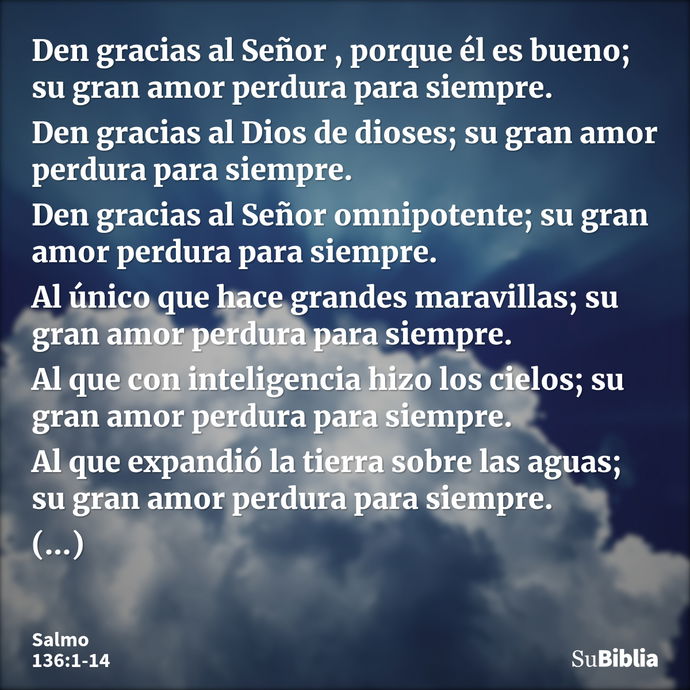 Den gracias al Señor , porque él es bueno; su gran amor perdura para siempre.

Den gracias al Dios de dioses; su gran amor perdura para siempre.

Den gracias al Señor omnipotente; su gran amor perdura para siempre.

Al único que hace grandes maravillas; su gran amor perdura para siempre.

Al que con inteligencia hizo los cielos; su gran amor perdura para siempre.

Al que expandió la tierra sobre las aguas; su gran amor perdura para siempre.

(...)

Salmo
136:1-14

SuBiblia